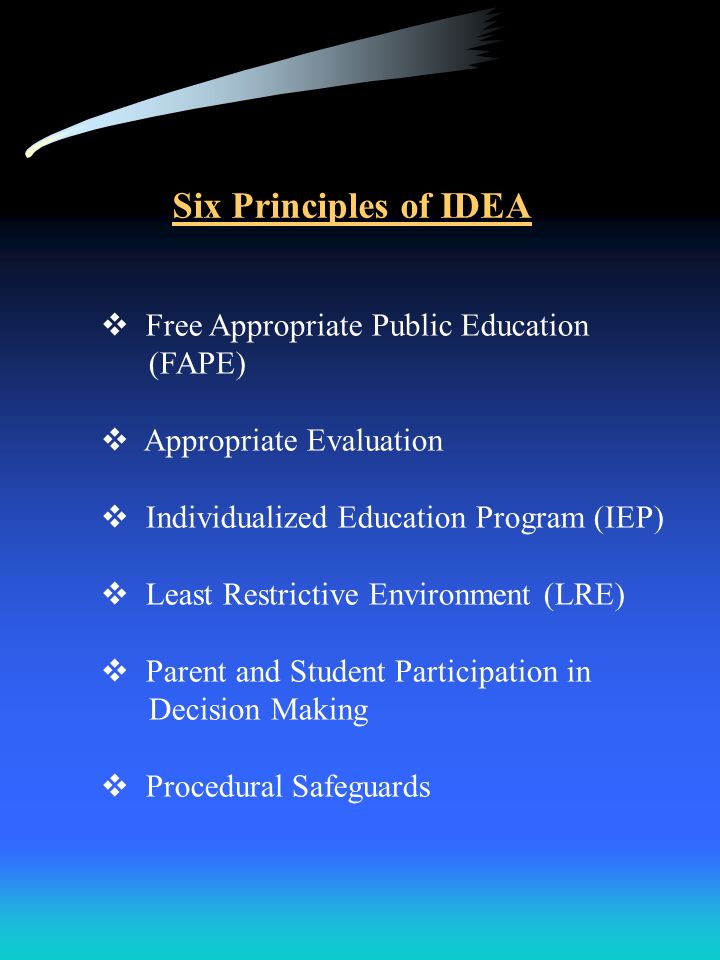 Six Principles of IDEA

❖ Free Appropriate Public Education (FAPE)

❖ Appropriate Evaluation

❖ Individualized Education Program (IEP)

❖ Least Restrictive Environment (LRE)

❖ Parent and Student Participation in Decision Making

❖ Procedural Safeguards